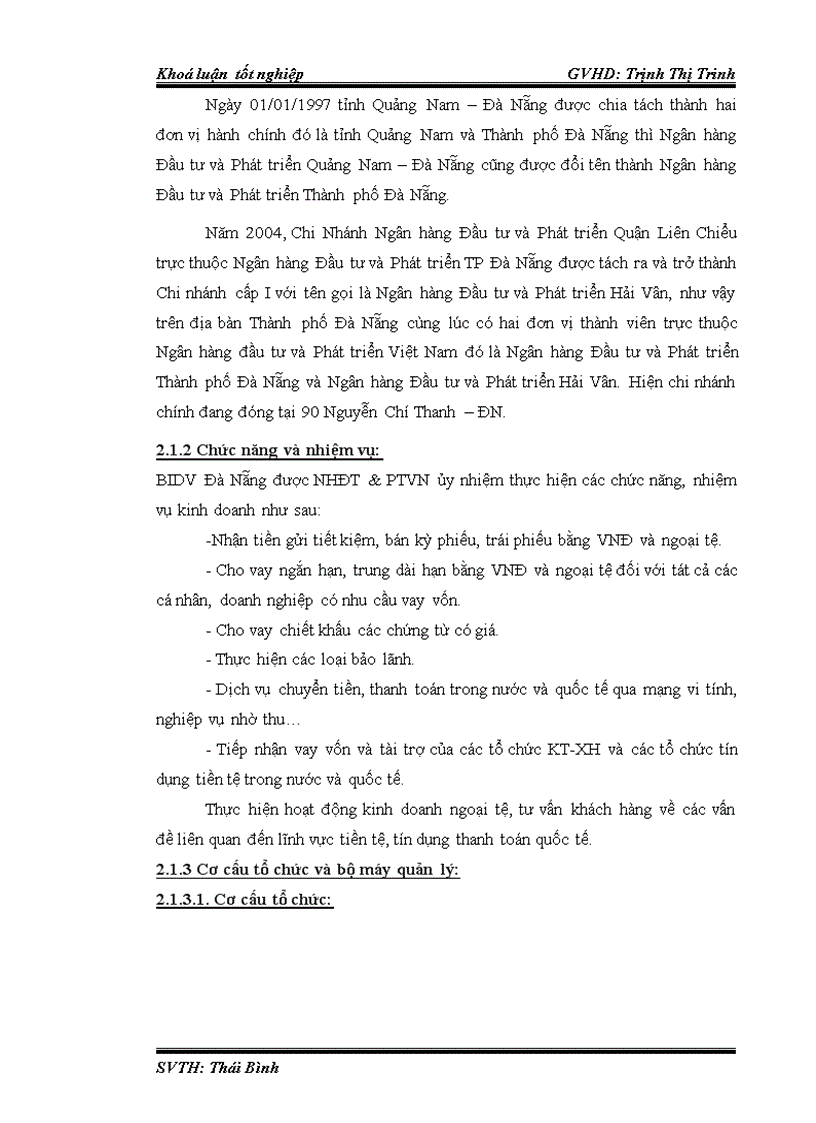 Khoá luận tốt nghiệp GVHD: Trịnh Thị Trinh

Ngày 01/01/1997 tỉnh Quảng Nam – Đà Nẵng được chia tách thành hai đơn vị hành chính đó là tỉnh Quảng Nam và Thành phố Đà Nẵng thì Ngân hàng Đầu tư và Phát triển Quảng Nam – Đà Nẵng cũng được đổi tên thành Ngân hàng Đầu tư và Phát triển Thành phố Đà Nẵng.

Năm 2004, Chi Nhánh Ngân hàng Đầu tư và Phát triển Quận Liên Chiểu trực thuộc Ngân hàng Đầu tư và Phát triển TP Đà Nẵng được tách ra và trở thành Chi nhánh cấp I với tên gọi là Ngân hàng Đầu tư và Phát triển Hải Vân, như vậy trên địa bàn Thành phố Đà Nẵng cùng lúc có hai đơn vị thành viên trực thuộc Ngân hàng đầu tư và Phát triển Việt Nam đó là Ngân hàng Đầu tư và Phát triển Thành phố Đà Nẵng và Ngân hàng Đầu tư và Phát triển Hải Vân. Hiện chi nhánh chính đang đóng tại 90 Nguyễn Chí Thanh – ĐN.

2.1.2 Chức năng và nhiệm vụ:

BIDV Đà Nẵng được NHĐT & PTVN ủy nhiệm thực hiện các chức năng, nhiệm vụ kinh doanh như sau:

-Nhận tiền gửi tiết kiệm, bán kỳ phiếu, trái phiếu bằng VNĐ và ngoại tệ.

- Cho vay ngắn hạn, trung dài hạn bằng VNĐ và ngoại tệ đối với tất cả các cá nhân, doanh nghiệp có nhu cầu vay vốn.

- Cho vay chiết khấu các chứng từ có giá.

- Thực hiện các loại bảo lãnh.

- Dịch vụ chuyển tiền, thanh toán trong nước và quốc tế qua mạng vi tính, nghiệp vụ nhờ thu…

- Tiếp nhận vay vốn và tài trợ của các tổ chức KT-XH và các tổ chức tín dụng tiền tệ trong nước và quốc tế.

Thực hiện hoạt động kinh doanh ngoại tệ, tư vấn khách hàng về các vấn đề liên quan đến lĩnh vực tiền tệ, tín dụng thanh toán quốc tế.

2.1.3 Cơ cấu tổ chức và bộ máy quản lý:

2.1.3.1. Cơ cấu tổ chức:

SVTH: Thái Bình